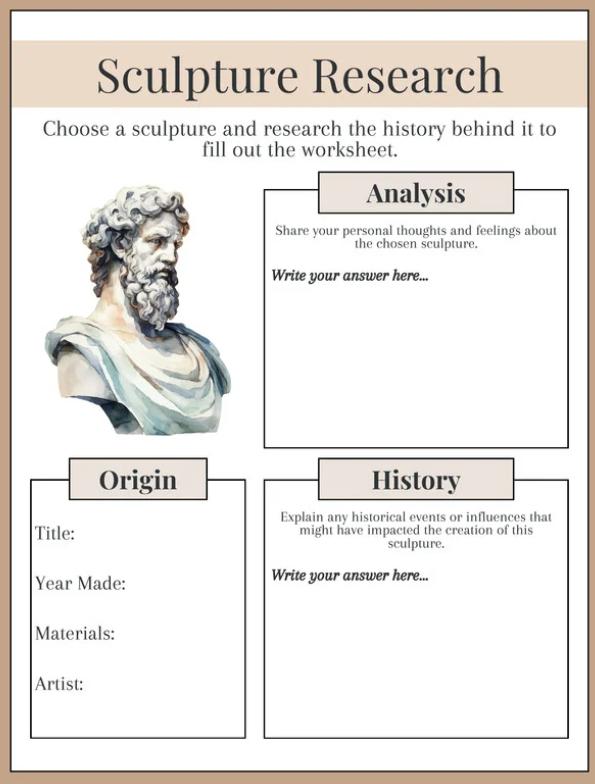 Sculpture Research

Choose a sculpture and research the history behind it to fill out the worksheet.

Analysis

Share your personal thoughts and feelings about the chosen sculpture.

Write your answer here...

Origin

Title:

Year Made:

Materials:

Artist:

History

Explain any historical events or influences that might have impacted the creation of this sculpture.

Write your answer here...